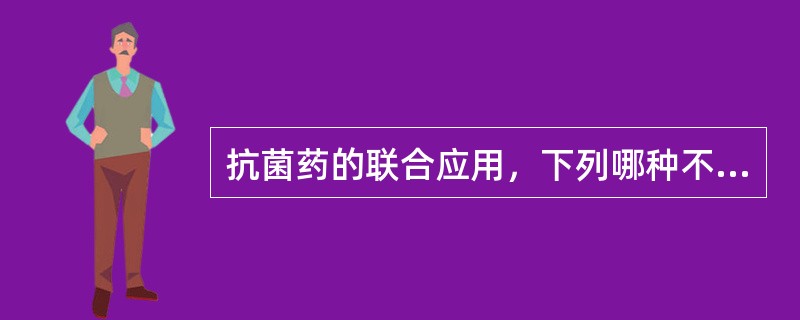 抗菌药的联合应用，下列哪种不...